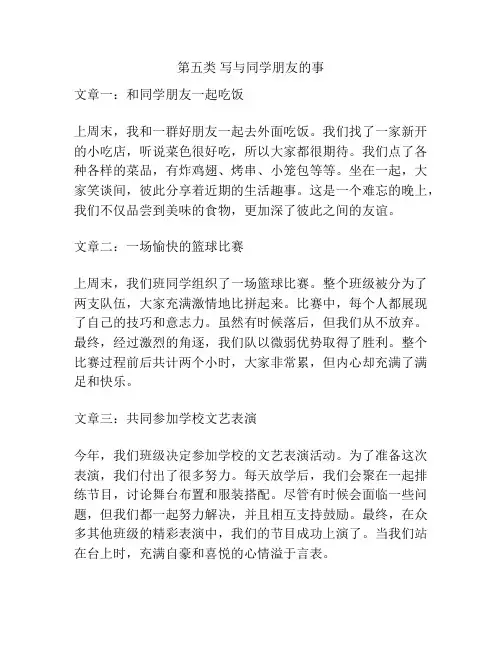 第五类 写与同学朋友的事

文章一：和同学朋友一起吃饭

上周末，我和一群好朋友一起去外面吃饭。我们找了一家新开的小吃店，听说菜色很好吃，所以大家都很期待。我们点了各种各样的菜品，有炸鸡翅、烤串、小笼包等等。坐在一起，大家笑谈间，彼此分享着近期的生活趣事。这是一个难忘的晚上，我们不仅品尝到美味的食物，更加深了彼此之间的友谊。

文章二：一场愉快的篮球比赛

上周末，我们班同学组织了一场篮球比赛。整个班级被分为了两支队伍，大家充满激情地比拼起来。比赛中，每个人都展现了自己的技巧和意志力。虽然有时候落后，但我们从不放弃。最终，经过激烈的角逐，我们队以微弱优势取得了胜利。整个比赛过程前后共计两个小时，大家非常累，但内心却充满了满足和快乐。

文章三：共同参加学校文艺表演

今年，我们班级决定参加学校的文艺表演活动。为了准备这次表演，我们付出了很多努力。每天放学后，我们会聚在一起排练节目，讨论舞台布置和服装搭配。尽管有时候会面临一些问题，但我们都一起努力解决，并且相互支持鼓励。最终，在众多其他班级的精彩表演中，我们的节目成功上演了。当我们站在台上时，充满自豪和喜悦的心情溢于言表。